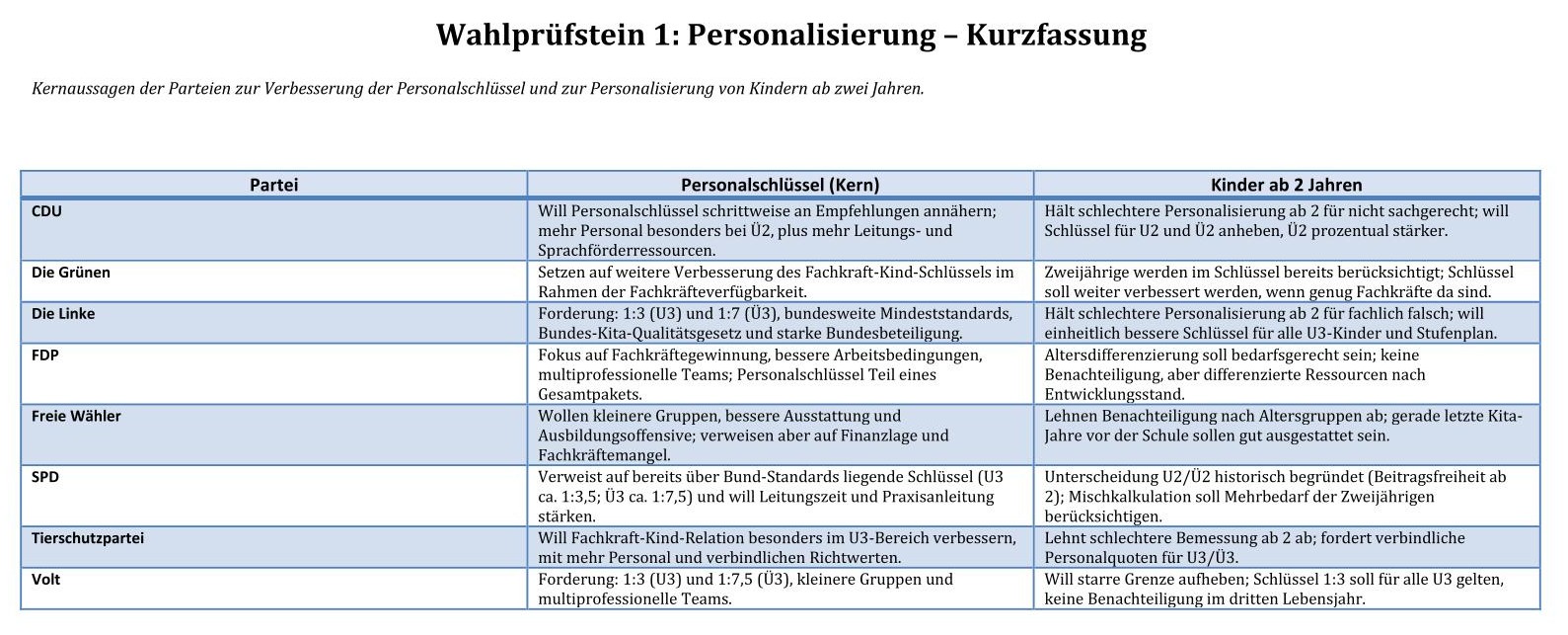 Wahlprüfstein 1: Personalisierung – Kurzfassung

Kernaussagen der Parteien zur Verbesserung der Personalschlüssel und zur Personalisierung von Kindern ab zwei Jahren.

| Partei | Personalschlüssel (Kern) | Kinder ab 2 Jahren |
|---|---|---|
| CDU | Will Personalschlüssel schrittweise an Empfehlungen annähern; mehr Personal besonders bei Ü2, plus mehr Leitungs- und Sprachförderressourcen. | Hält schlechtere Personalisierung ab 2 für nicht sachgerecht; will Schlüssel für U2 und Ü2 anheben, Ü2 prozentual stärker. |
| Die Grünen | Setzen auf weitere Verbesserung des Fachkraft-Kind-Schlüssels im Rahmen der Fachkräfteverfügbarkeit. | Zweijährige werden im Schlüssel bereits berücksichtigt; Schlüssel soll weiter verbessert werden, wenn genug Fachkräfte da sind. |
| Die Linke | Forderung: 1:3 (U3) und 1:7 (Ü3), bundesweite Mindeststandards, Bundes-Kita-Qualitätsgesetz und starke Bundesbeteiligung. | Hält schlechtere Personalisierung ab 2 für fachlich falsch; will einheitlich bessere Schlüssel für alle U3-Kinder und Stufenplan. |
| FDP | Fokus auf Fachkräftegewinnung, bessere Arbeitsbedingungen, multiprofessionelle Teams; Personalschlüssel Teil eines Gesamtpakets. | Altersdifferenzierung soll bedarfsgerecht sein; keine Benachteiligung, aber differenzierte Ressourcen nach Entwicklungsstand. |
| Freie Wähler | Wollen kleinere Gruppen, bessere Ausstattung und Ausbildungsoffensive; verweisen aber auf Finanzlage und Fachkräftemangel. | Lehnen Benachteiligung nach Altersgruppen ab; gerade letzte Kita-Jahre vor der Schule sollen gut ausgestattet sein. |
| SPD | Verweist auf bereits über Bund-Standards liegende Schlüssel (U3 ca. 1:3,5; Ü3 ca. 1:7,5) und will Leitungszeit und Praxisanleitung stärken. | Unterscheidung U2/Ü2 historisch begründet (Beitragsfreiheit ab 2); Mischkalkulation soll Mehrbedarf der Zweijährigen berücksichtigen. |
| Tierschutzpartei | Will Fachkraft-Kind-Relation besonders im U3-Bereich verbessern, mit mehr Personal und verbindlichen Richtwerten. | Lehnt schlechtere Bemessung ab 2 ab; fordert verbindliche Personalquoten für U3/Ü3. |
| Volt | Forderung: 1:3 (U3) und 1:7,5 (Ü3), kleinere Gruppen und multiprofessionelle Teams. | Will starre Grenze aufheben; Schlüssel 1:3 soll für alle U3 gelten, keine Benachteiligung im dritten Lebensjahr. |